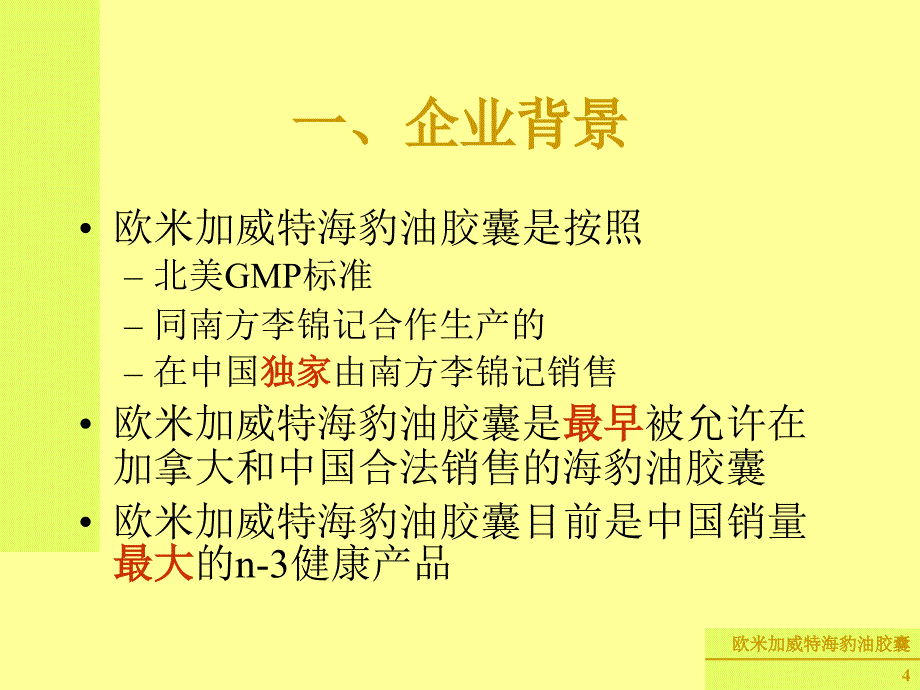 一、企业背景

• 欧米加威特海豹油胶囊是按照
– 北美GMP标准
– 同南方李锦记合作生产的
– 在中国独家由南方李锦记销售
• 欧米加威特海豹油胶囊是最早被允许在加拿大和中国合法销售的海豹油胶囊
• 欧米加威特海豹油胶囊目前是中国销量最大的n-3健康产品

欧米加威特海豹油胶囊
4